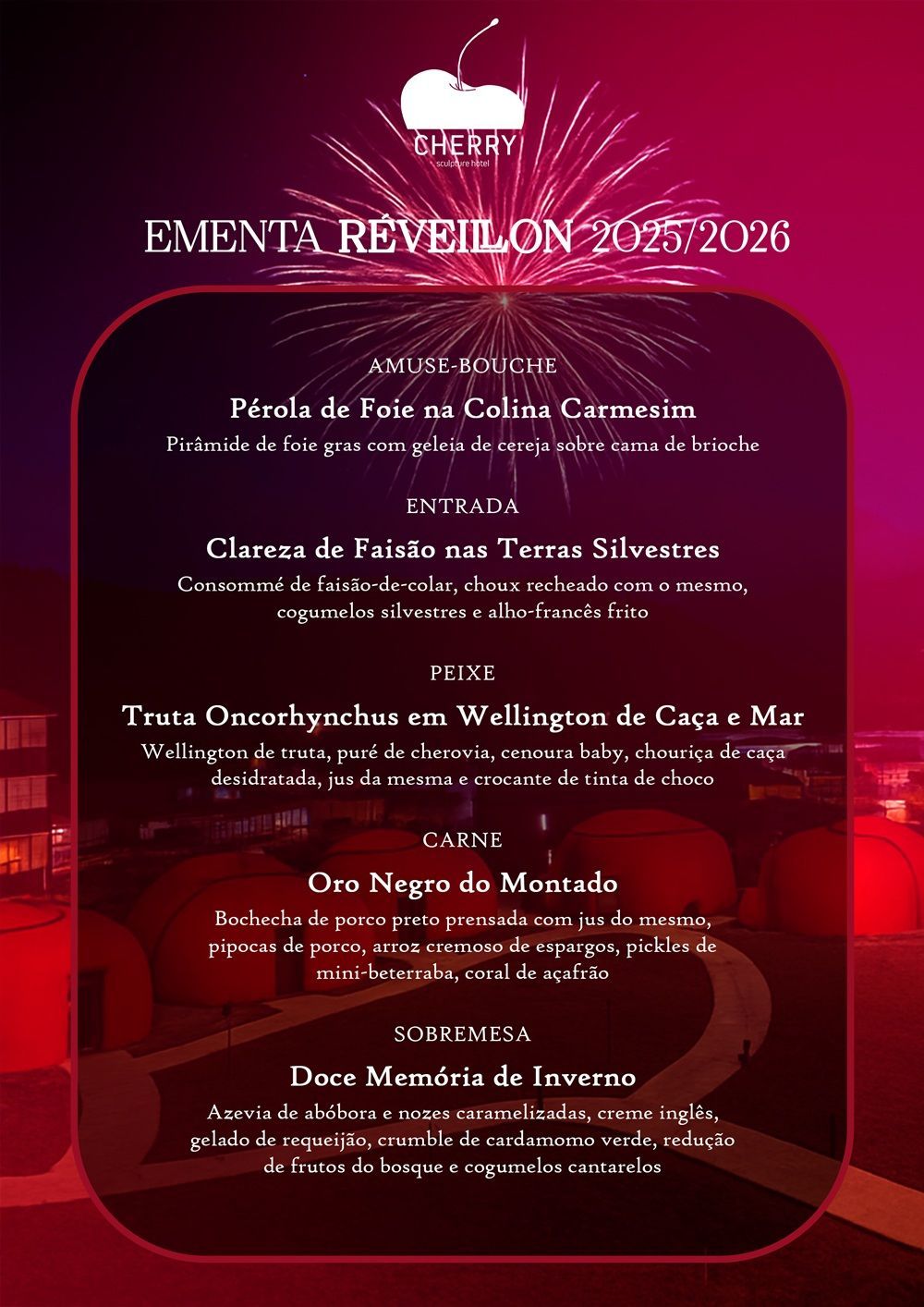 CHERRY
sculpture hotel

EMENTA RÉVEILLON 2025/2026

AMUSE-BOUCHE
Pérola de Foie na Colina Carmesim
Pirâmide de foie gras com geleia de cereja sobre cama de brioche

ENTRADA
Clareza de Faisão nas Terras Silvestres
Consommé de faisão-de-colar, choux recheado com o mesmo, cogumelos silvestres e alho-francês frito

PEIXE
Truta Oncorhynchus em Wellington de Caça e Mar
Wellington de truta, puré de cherovia, cenoura baby, chouriça de caça desidratada, jus da mesma e crocante de tinta de choco

CARNE
Oro Negro do Montado
Bochecha de porco preto prensada com jus do mesmo, pipocas de porco, arroz cremoso de espargos, pickles de mini-beterraba, coral de açafrão

SOBREMESA
Doce Memória de Inverno
Azevia de abóbora e nozes caramelizadas, creme inglês, gelado de requeijão, crumble de cardamomo verde, redução de frutos do bosque e cogumelos cantarelos